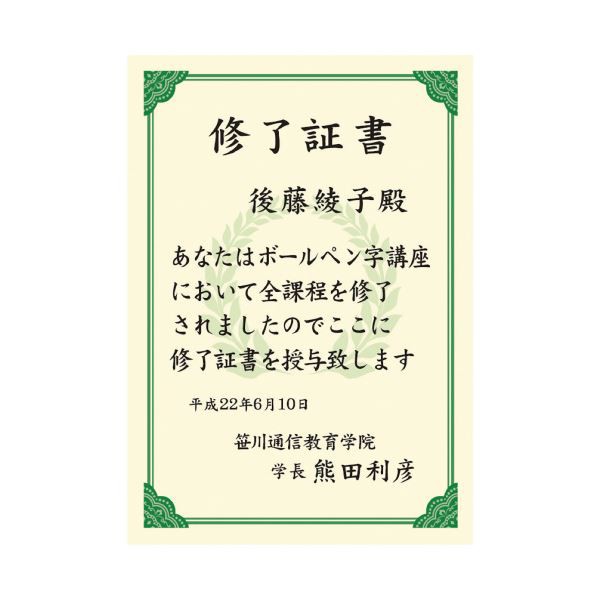 修了証書

後藤綾子殿

あなたはボールペン字講座において全課程を修了されましたのでここに修了証書を授与致します

平成22年6月10日

笹川通信教育学院
学長 熊田利彦